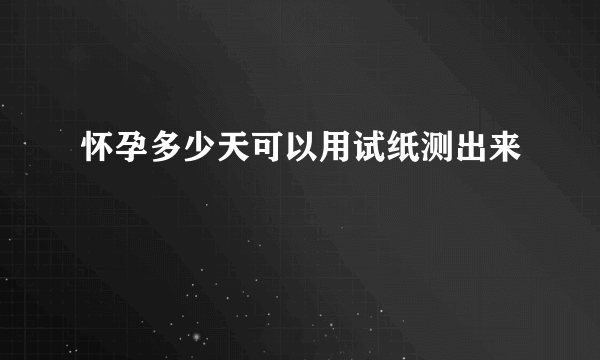 怀孕多少天可以用试纸测出来